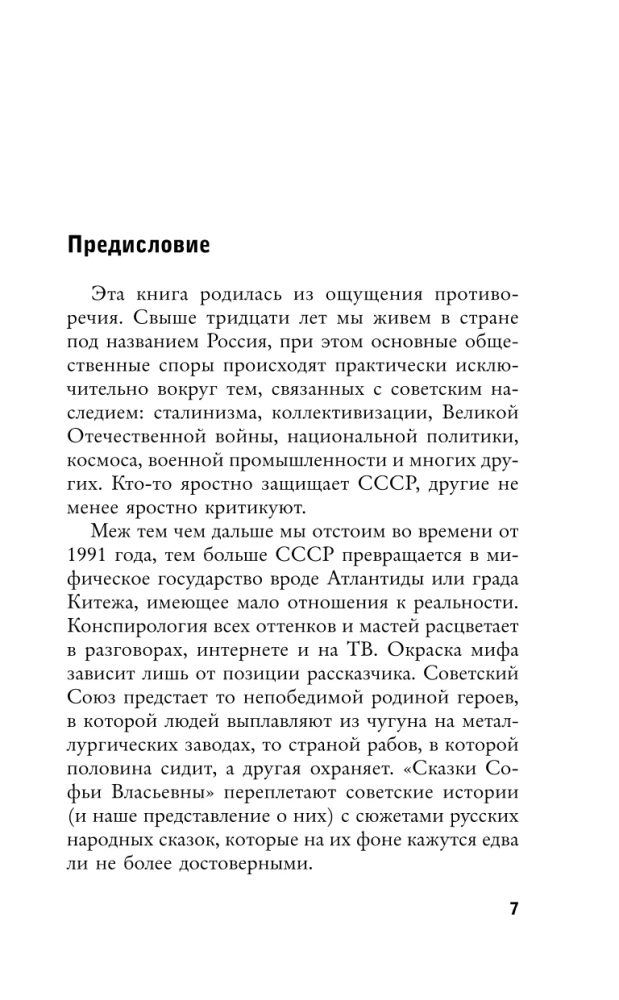 Предисловие

Эта книга родилась из ощущения противоречия. Свыше тридцати лет мы живем в стране под названием Россия, при этом основные общественные споры происходят практически исключительно вокруг тем, связанных с советским наследием: сталинизма, коллективизации, Великой Отечественной войны, национальной политики, космоса, военной промышленности и многих других. Кто-то яростно защищает СССР, другие не менее яростно критикуют.

Меж тем чем дальше мы отстоим во времени от 1991 года, тем больше СССР превращается в мифическое государство вроде Атлантиды или града Китежа, имеющее мало отношения к реальности. Конспирология всех оттенков и мастей расцветает в разговорах, интернете и на ТВ. Окраска мифа зависит лишь от позиции рассказчика. Советский Союз предстает то непобедимой родиной героев, в которой людей выплавляют из чугуна на металлургических заводах, то страной рабов, в которой половина сидит, а другая охраняет. «Сказки Софьи Власьевны» переплетают советские истории (и наше представление о них) с сюжетами русских народных сказок, которые на их фоне кажутся едва ли не более достоверными.

7